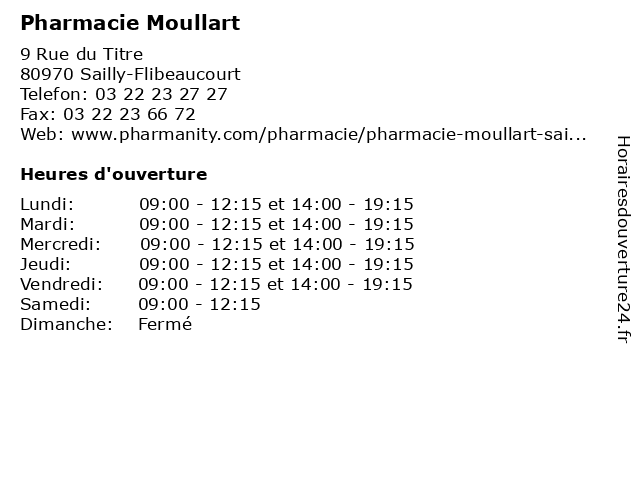 Pharmacie Moullart

9 Rue du Titre
80970 Sailly-Flibeaucourt
Telefon: 03 22 23 27 27
Fax: 03 22 23 66 72
Web: www.pharmanity.com/pharmacie/pharmacie-moullart-sai...

Heures d'ouverture

Lundi: 09:00 - 12:15 et 14:00 - 19:15
Mardi: 09:00 - 12:15 et 14:00 - 19:15
Mercredi: 09:00 - 12:15 et 14:00 - 19:15
Jeudi: 09:00 - 12:15 et 14:00 - 19:15
Vendredi: 09:00 - 12:15 et 14:00 - 19:15
Samedi: 09:00 - 12:15
Dimanche: Fermé

Horairesdouverture24.fr